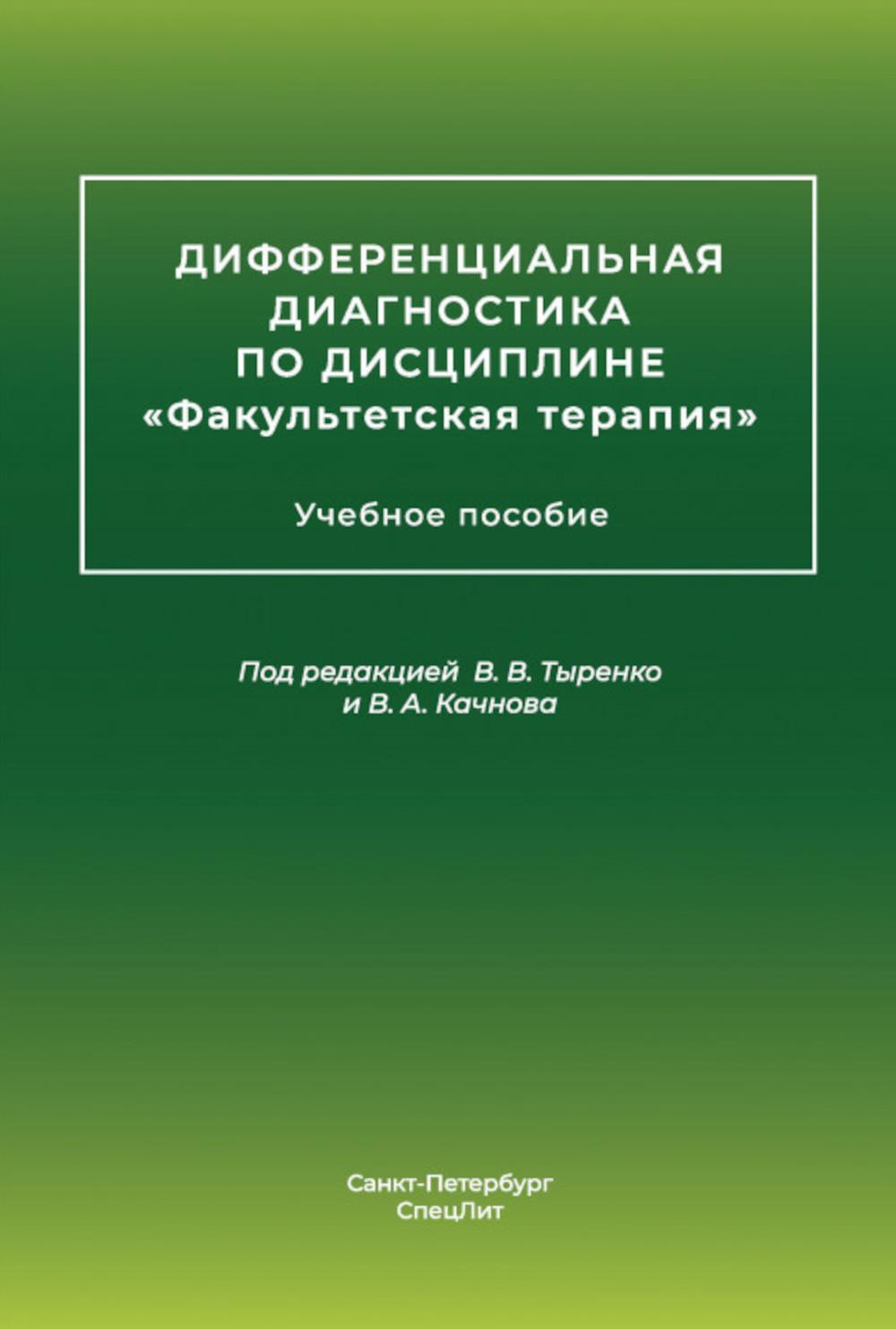 ДИФФЕРЕНЦИАЛЬНАЯ ДИАГНОСТИКА ПО ДИСЦИПЛИНЕ «Факультетская терапия»

Учебное пособие

Под редакцией В. В. Тыренко и В. А. Качнова

Санкт-Петербург
СпецЛит